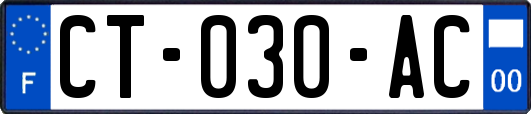 F
CT-030-AC
00